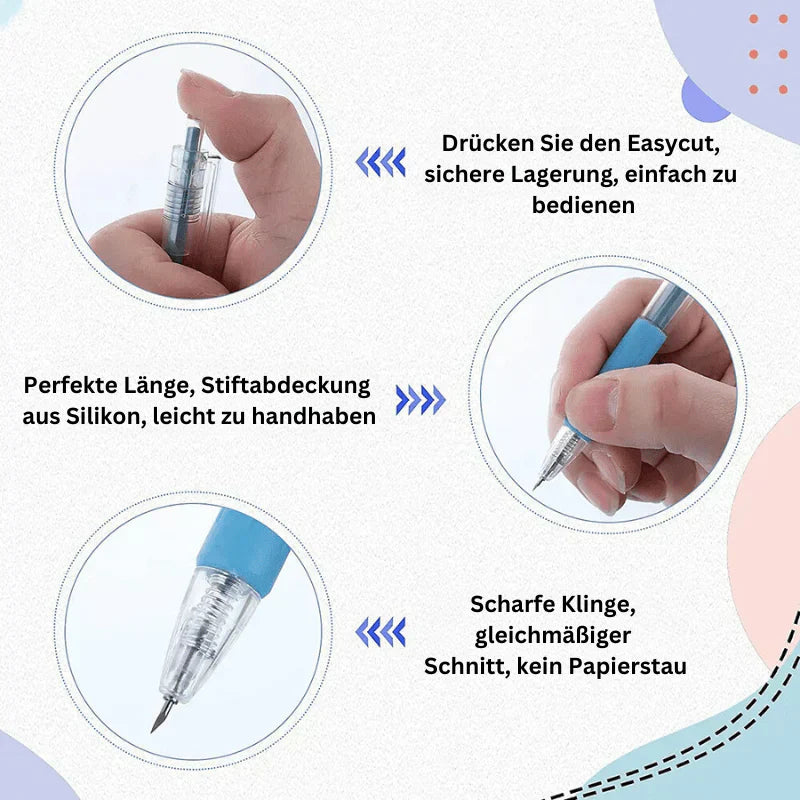 Drücken Sie den Easycut, sichere Lagerung, einfach zu bedienen

Perfekte Länge, Stiftabdeckung aus Silikon, leicht zu handhaben

Scharfe Klinge, gleichmäßiger Schnitt, kein Papierstau